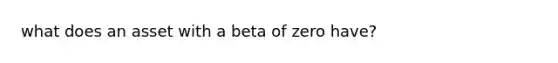 what does an asset with a beta of zero have?